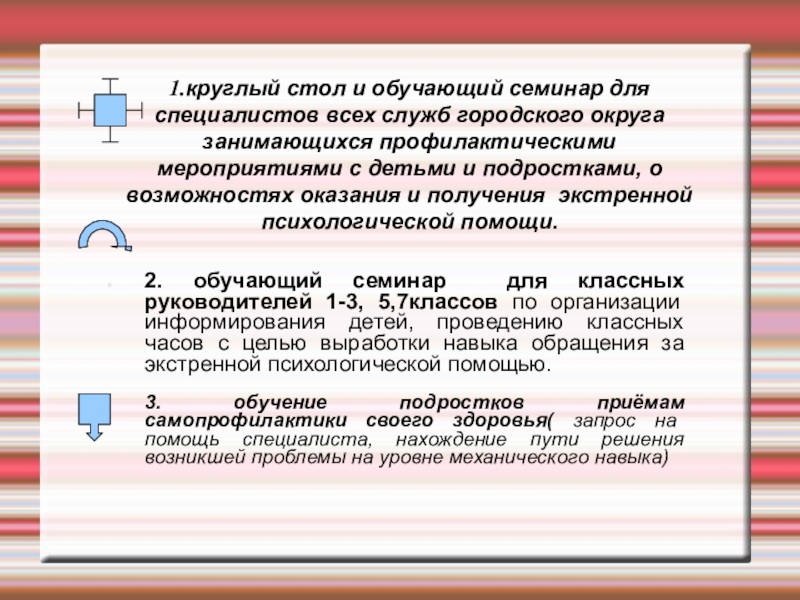 1.круглый стол и обучающий семинар для специалистов всех служб городского округа занимающихся профилактическими мероприятиями с детьми и подростками, о возможностях оказания и получения экстренной психологической помощи.

2. обучающий семинар для классных руководителей 1-3, 5,7классов по организации информирования детей, проведению классных часов с целью выработки навыка обращения за экстренной психологической помощью.

3. обучение подростков приёмам самопрофилактики своего здоровья( запрос на помощь специалиста, нахождение пути решения возникшей проблемы на уровне механического навыка)